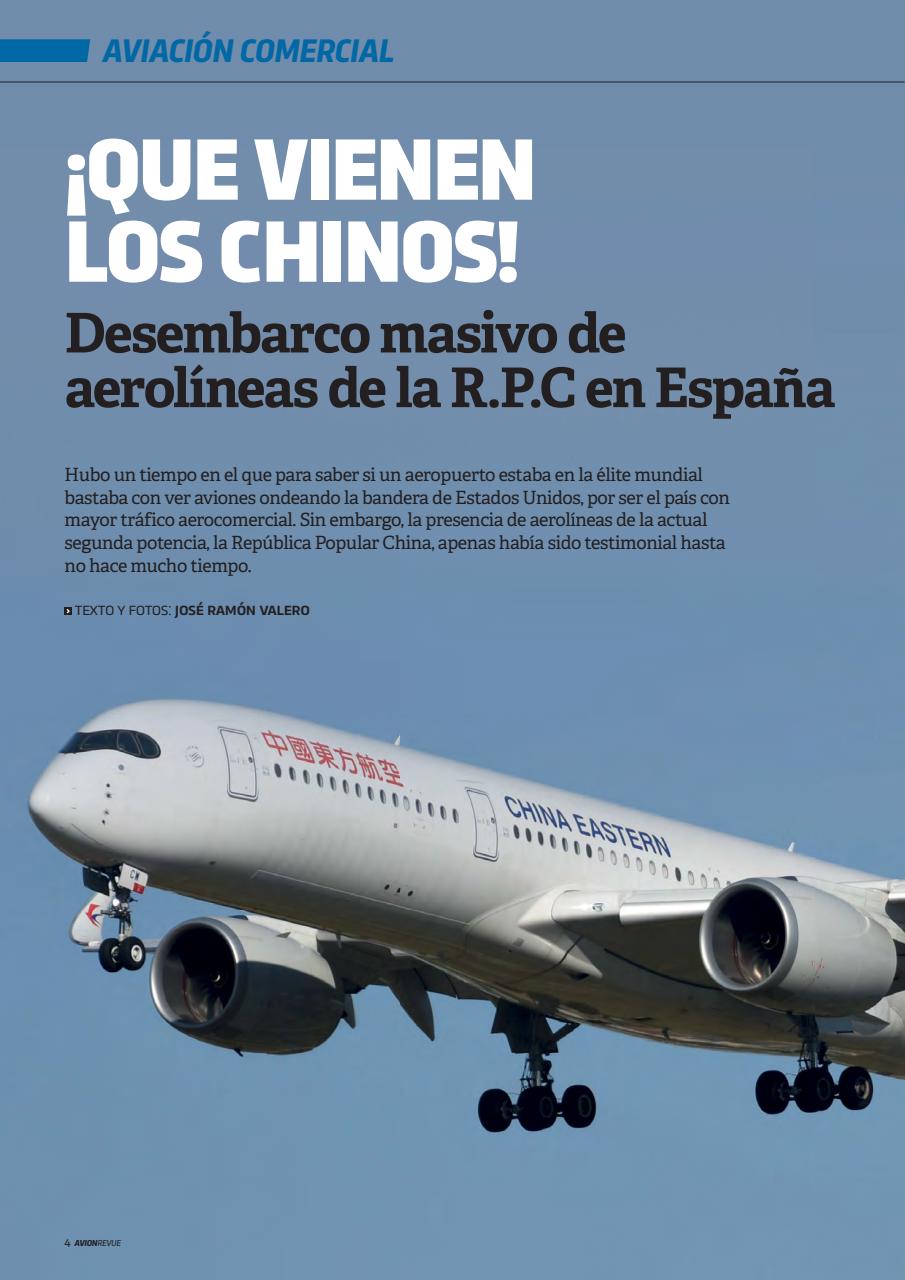 AVIACIÓN COMERCIAL

¡QUE VIENEN LOS CHINOS!

Desembarco masivo de aerolíneas de la R.P.C en España

Hubo un tiempo en el que para saber si un aeropuerto estaba en la élite mundial bastaba con ver aviones ondeando la bandera de Estados Unidos, por ser el país con mayor tráfico aerocomercial. Sin embargo, la presencia de aerolíneas de la actual segunda potencia, la República Popular China, apenas había sido testimonial hasta no hace mucho tiempo.

TEXTO Y FOTOS: JOSÉ RAMÓN VALERO

中國東方航空

CHINA EASTERN

4 AVIONREVUE